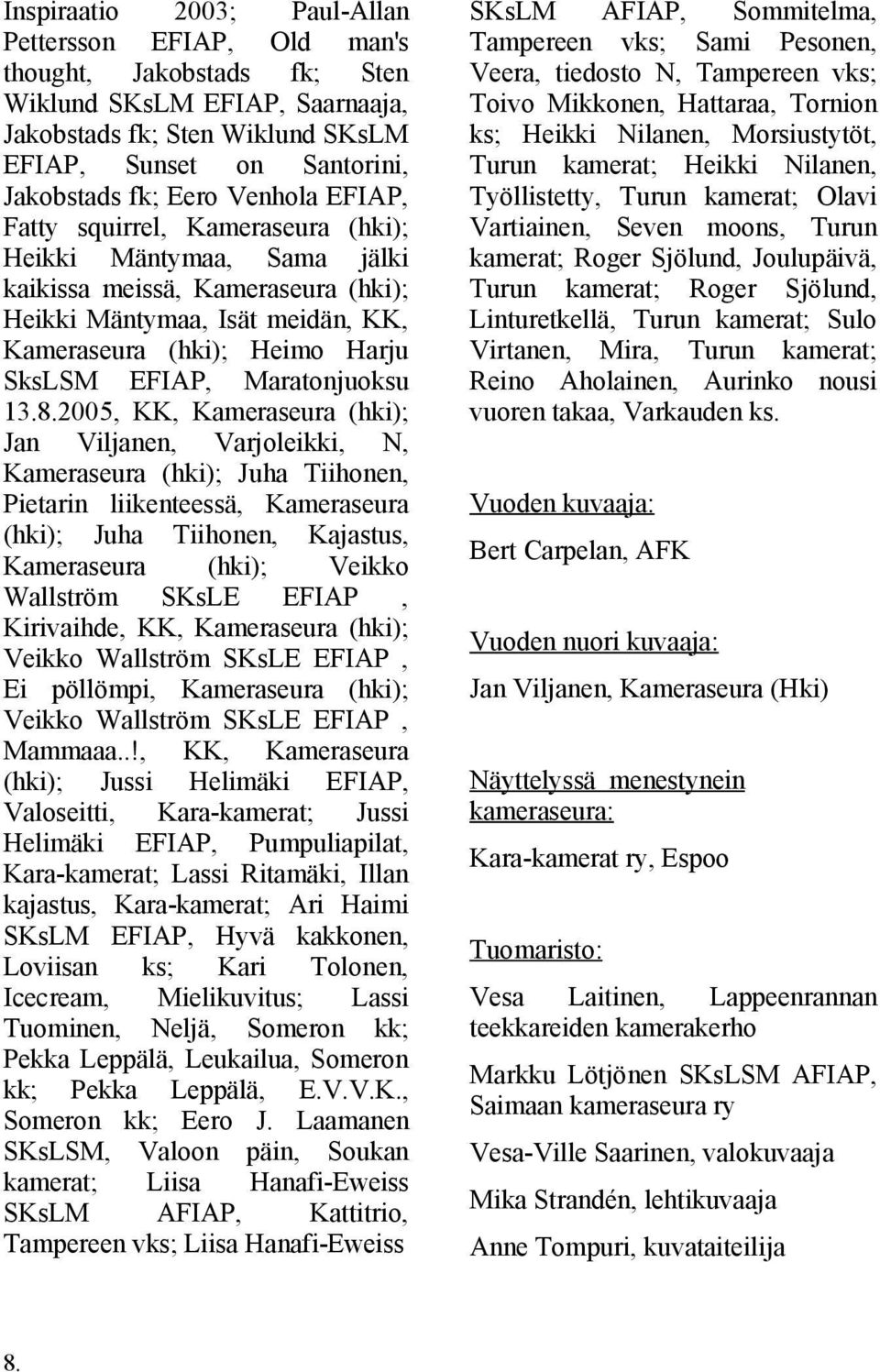 Inspiraatio 2003; Paul-Allan Pettersson EFIAP, Old man's thought, Jakobstads fk; Sten Wiklund SKsLM EFIAP, Saarnaaja, Jakobstads fk; Sten Wiklund SKsLM EFIAP, Sunset on Santorini, Jakobstads fk; Eero Venhola EFIAP, Fatty squirrel, Kameraseura (hki); Heikki Mäntymaa, Sama jälki kaikissa meissä, Kameraseura (hki); Heikki Mäntymaa, Isät meidän, KK, Kameraseura (hki); Heimo Harju SksLSM EFIAP, Maratonjuoksu 13.8.2005, KK, Kameraseura (hki); Jan Viljanen, Varjoleikki, N, Kameraseura (hki); Juha Tiihonen, Pietarin liikenteessä, Kameraseura (hki); Juha Tiihonen, Kajastus, Kameraseura (hki); Veikko Wallström SKsLE EFIAP , Kirivaihde, KK, Kameraseura (hki); Veikko Wallström SKsLE EFIAP , Ei pöllömpi, Kameraseura (hki); Veikko Wallström SKsLE EFIAP , Mammaaa..!, KK, Kameraseura (hki); Jussi Helimäki EFIAP, Valoseitti, Kara-kamerat; Jussi Helimäki EFIAP, Pumpuliapilat, Kara-kamerat; Lassi Ritamäki, Illan kajastus, Kara-kamerat; Ari Haimi SKsLM EFIAP, Hyvä kakkonen, Loviisan ks; Kari Tolonen, Icecream, Mielikuvitus; Lassi Tuominen, Neljä, Someron kk; Pekka Leppälä, Leukailua, Someron kk; Pekka Leppälä, E.V.V.K., Someron kk; Eero J. Laamanen SKsLSM, Valoon päin, Soukan kamerat; Liisa Hanafi-Eweiss SKsLM AFIAP, Kattitrio, Tampereen vks; Liisa Hanafi-Eweiss SKsLM AFIAP, Sommitelma, Tampereen vks; Sami Pesonen, Veera, tiedosto N, Tampereen vks; Toivo Mikkonen, Hattaraa, Tornion ks; Heikki Nilanen, Morsiustytöt, Turun kamerat; Heikki Nilanen, Työllistetty, Turun kamerat; Olavi Vartiainen, Seven moons, Turun kamerat; Roger Sjölund, Joulupäivä, Turun kamerat; Roger Sjölund, Linturetkellä, Turun kamerat; Sulo Virtanen, Mira, Turun kamerat; Reino Aholainen, Aurinko nousi vuoren takaa, Varkauden ks.

Vuoden kuvaaja:

Bert Carpelan, AFK

Vuoden nuori kuvaaja:

Jan Viljanen, Kameraseura (Hki)

Näyttelyssä menestynein kameraseura:

Kara-kamerat ry, Espoo

Tuomaristo:

Vesa Laitinen, Lappeenrannan teekkareiden kamerakerho

Markku Lötjönen SKsLSM AFIAP, Saimaan kameraseura ry

Vesa-Ville Saarinen, valokuvaaja

Mika Strandén, lehtikuvaaja

Anne Tompuri, kuvataiteilija

8.